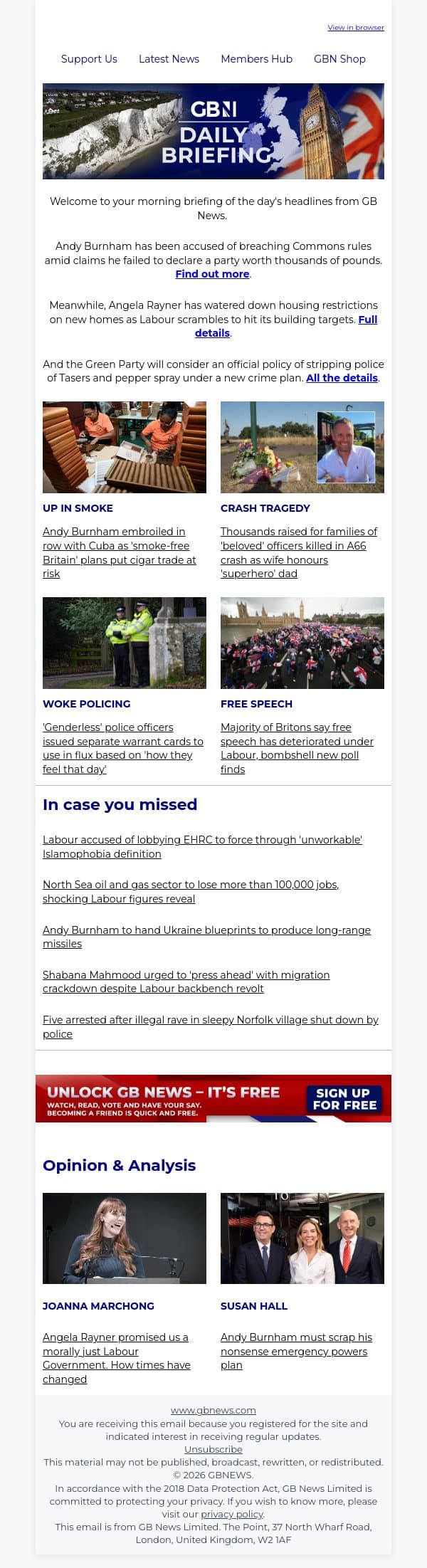 View in browser

Support Us Latest News Members Hub GBN Shop

GBN DAILY BRIEFING

Welcome to your morning briefing of the day's headlines from GB News.

Andy Burnham has been accused of breaching Commons rules amid claims he failed to declare a party worth thousands of pounds. Find out more.

Meanwhile, Angela Rayner has watered down housing restrictions on new homes as Labour scrambles to hit its building targets. Full details.

And the Green Party will consider an official policy of stripping police of Tasers and pepper spray under a new crime plan. All the details.

UP IN SMOKE

Andy Burnham embroiled in row with Cuba as 'smoke-free Britain' plans put cigar trade at risk

CRASH TRAGEDY

Thousands raised for families of 'beloved' officers killed in A66 crash as wife honours 'superhero' dad

WOKE POLICING

'Genderless' police officers issued separate warrant cards to use in flux based on 'how they feel that day'

FREE SPEECH

Majority of Britons say free speech has deteriorated under Labour, bombshell new poll finds

In case you missed

Labour accused of lobbying EHRC to force through 'unworkable' Islamophobia definition

North Sea oil and gas sector to lose more than 100,000 jobs, shocking Labour figures reveal

Andy Burnham to hand Ukraine blueprints to produce long-range missiles

Shabana Mahmood urged to 'press ahead' with migration crackdown despite Labour backbench revolt

Five arrested after illegal rave in sleepy Norfolk village shut down by police

UNLOCK GB NEWS – IT'S FREE
WATCH, READ, VOTE AND HAVE YOUR SAY. BECOMING A FRIEND IS QUICK AND FREE.
SIGN UP FOR FREE

Opinion & Analysis

JOANNA MARCHONG

Angela Rayner promised us a morally just Labour Government. How times have changed

SUSAN HALL

Andy Burnham must scrap his nonsense emergency powers plan

www.gbnews.com
You are receiving this email because you registered for the site and indicated interest in receiving regular updates.
Unsubscribe
This material may not be published, broadcast, rewritten, or redistributed.
© 2026 GBNEWS.
In accordance with the 2018 Data Protection Act, GB News Limited is committed to protecting your privacy. If you wish to know more, please visit our privacy policy.
This email is from GB News Limited. The Point, 37 North Wharf Road, London, United Kingdom, W2 1AF